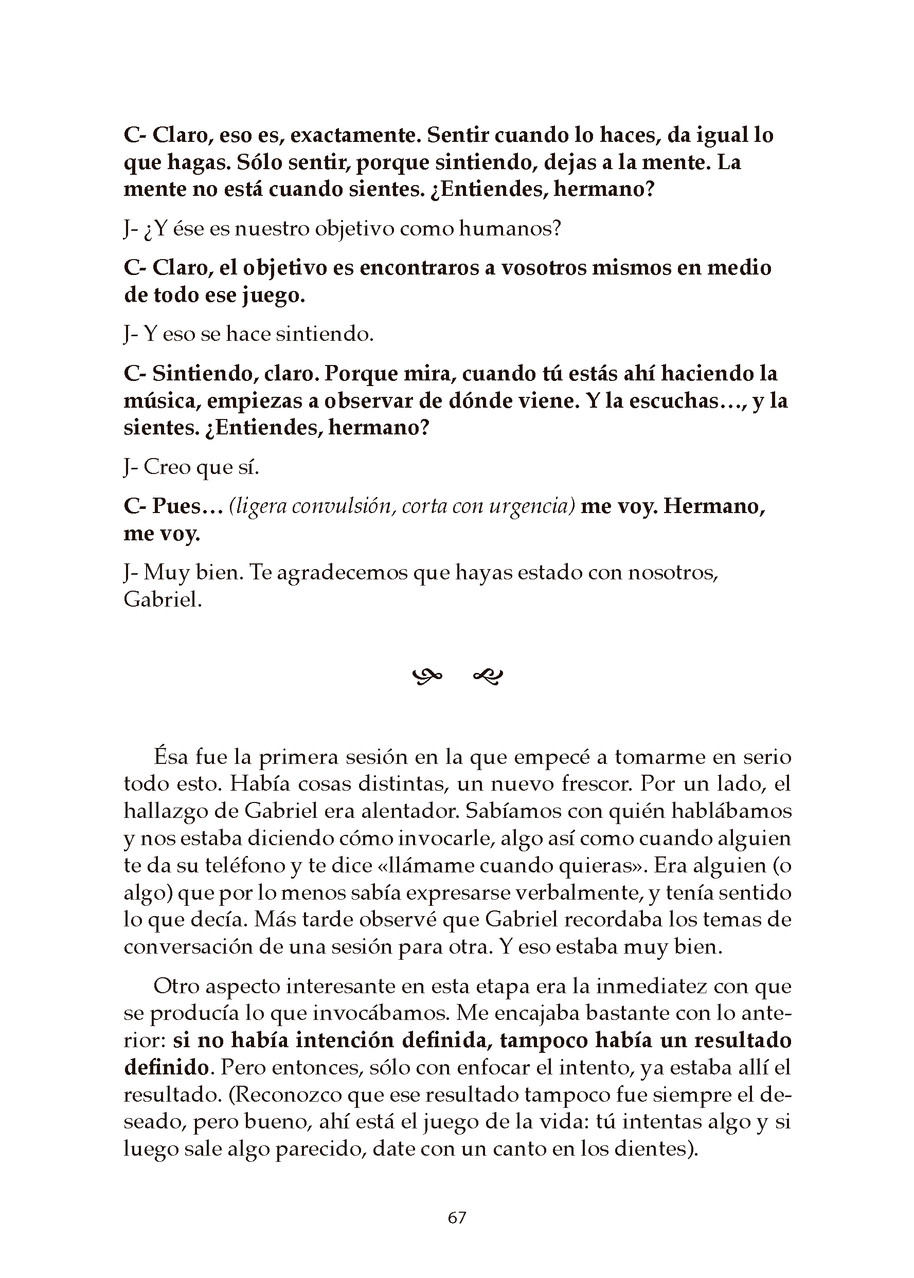 C- Claro, eso es, exactamente. Sentir cuando lo haces, da igual lo que hagas. Sólo sentir, porque sintiendo, dejas a la mente. La mente no está cuando sientes. ¿Entiendes, hermano?

J- ¿Y ése es nuestro objetivo como humanos?

C- Claro, el objetivo es encontraros a vosotros mismos en medio de todo ese juego.

J- Y eso se hace sintiendo.

C- Sintiendo, claro. Porque mira, cuando tú estás ahí haciendo la música, empiezas a observar de dónde viene. Y la escuchas…, y la sientes. ¿Entiendes, hermano?

J- Creo que sí.

C- Pues… (ligera convulsión, corta con urgencia) me voy. Hermano, me voy.

J- Muy bien. Te agradecemos que hayas estado con nosotros, Gabriel.

Ésa fue la primera sesión en la que empecé a tomarme en serio todo esto. Había cosas distintas, un nuevo frescor. Por un lado, el hallazgo de Gabriel era alentador. Sabíamos con quién hablábamos y nos estaba diciendo cómo invocarle, algo así como cuando alguien te da su teléfono y te dice «llámame cuando quieras». Era alguien (o algo) que por lo menos sabía expresarse verbalmente, y tenía sentido lo que decía. Más tarde observé que Gabriel recordaba los temas de conversación de una sesión para otra. Y eso estaba muy bien.

Otro aspecto interesante en esta etapa era la inmediatez con que se producía lo que invocábamos. Me encajaba bastante con lo anterior: si no había intención definida, tampoco había un resultado definido. Pero entonces, sólo con enfocar el intento, ya estaba allí el resultado. (Reconozco que ese resultado tampoco fue siempre el deseado, pero bueno, ahí está el juego de la vida: tú intentas algo y si luego sale algo parecido, date con un canto en los dientes).

67